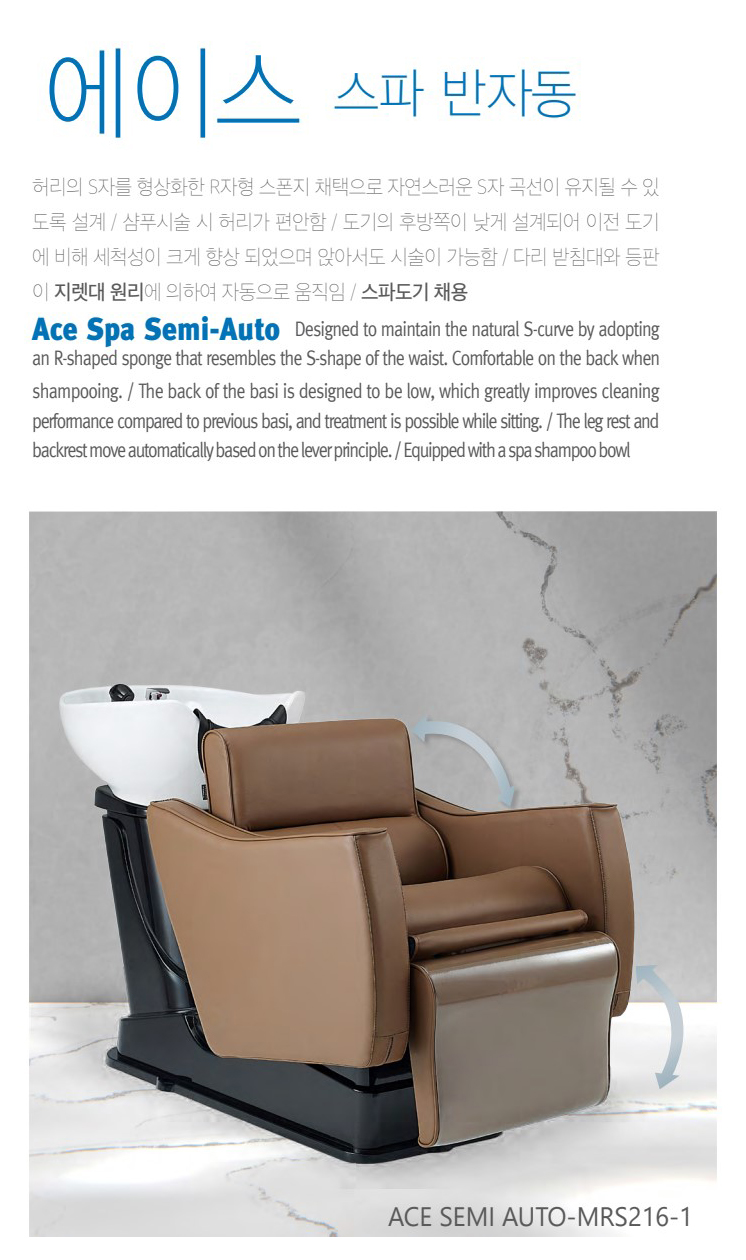 에이스 스파 반자동

허리의 S자를 형상화한 R자형 스폰지 채택으로 자연스러운 S자 곡선이 유지될 수 있도록 설계 / 샴푸시술 시 허리가 편안함 / 도기의 후방쪽이 낮게 설계되어 이전 도기에 비해 세척성이 크게 향상 되었으며 앉아서도 시술이 가능함 / 다리 받침대와 등판이 지렛대 원리에 의하여 자동으로 움직임 / 스파도기 채용

Ace Spa Semi-Auto Designed to maintain the natural S-curve by adopting an R-shaped sponge that resembles the S-shape of the waist. Comfortable on the back when shampooing. / The back of the basi is designed to be low, which greatly improves cleaning performance compared to previous basi, and treatment is possible while sitting. / The leg rest and backrest move automatically based on the lever principle. / Equipped with a spa shampoo bowl

ACE SEMI AUTO-MRS216-1